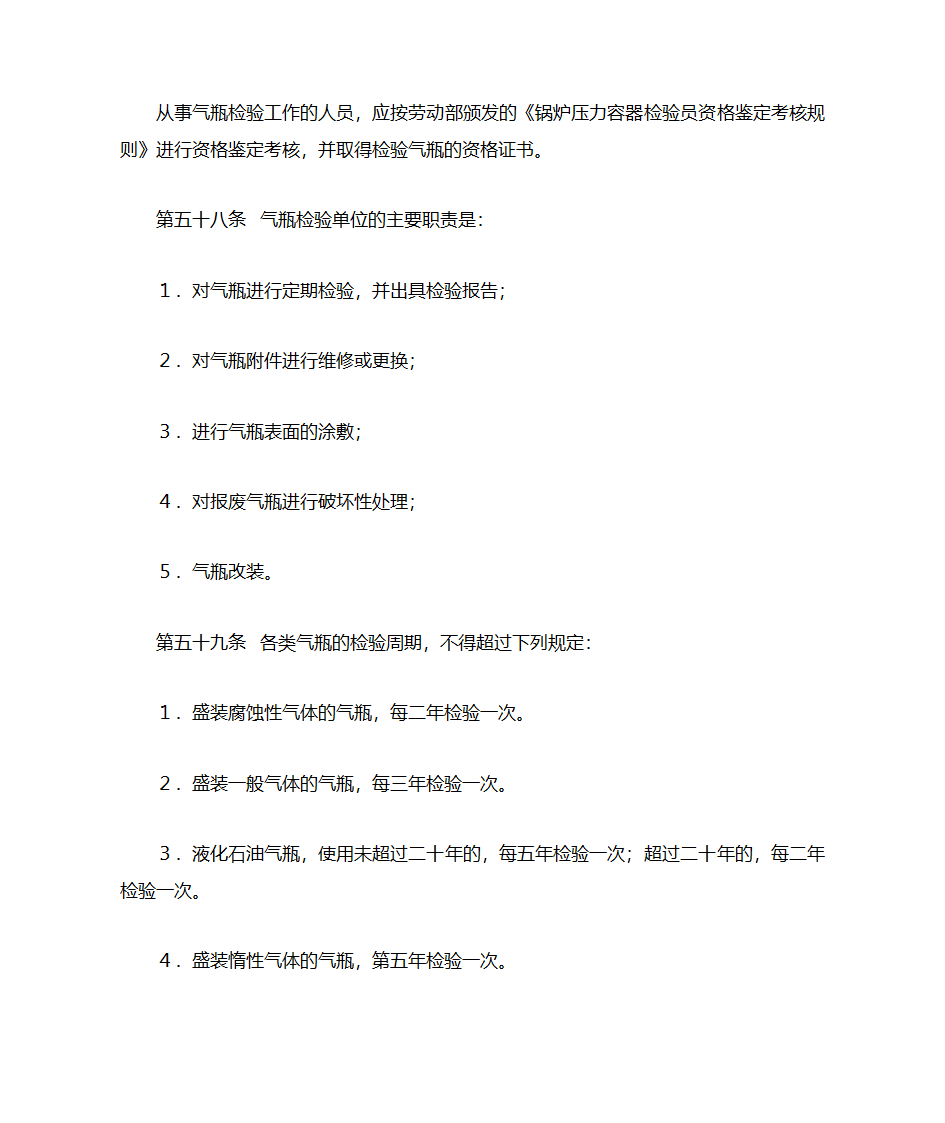 从事气瓶检验工作的人员，应按劳动部颁发的《锅炉压力容器检验员资格鉴定考核规则》进行资格鉴定考核，并取得检验气瓶的资格证书。

第五十八条　气瓶检验单位的主要职责是：

1．对气瓶进行定期检验，并出具检验报告；

2．对气瓶附件进行维修或更换；

3．进行气瓶表面的涂敷；

4．对报废气瓶进行破坏性处理；

5．气瓶改装。

第五十九条　各类气瓶的检验周期，不得超过下列规定：

1．盛装腐蚀性气体的气瓶，每二年检验一次。

2．盛装一般气体的气瓶，每三年检验一次。

3．液化石油气瓶，使用未超过二十年的，每五年检验一次；超过二十年的，每二年检验一次。

4．盛装惰性气体的气瓶，第五年检验一次。